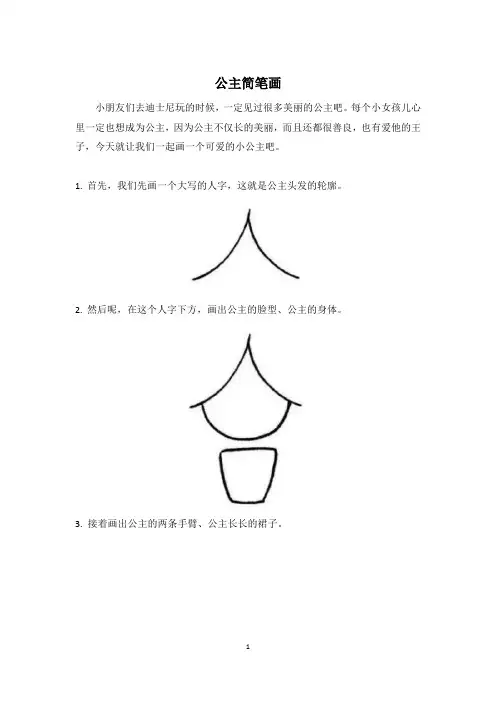 公主简笔画

小朋友们去迪士尼玩的时候，一定见过很多美丽的公主吧。每个小女孩儿心里一定也想成为公主，因为公主不仅长的美丽，而且还都很善良，也有爱他的王子，今天就让我们一起画一个可爱的小公主吧。

1. 首先，我们先画一个大写的人字，这就是公主头发的轮廓。

2. 然后呢，在这个人字下方，画出公主的脸型、公主的身体。

3. 接着画出公主的两条手臂、公主长长的裙子。

1